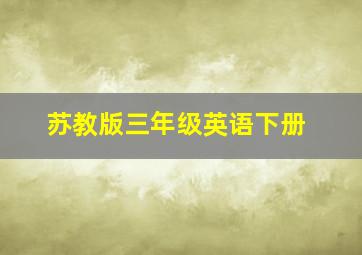 苏教版三年级英语下册